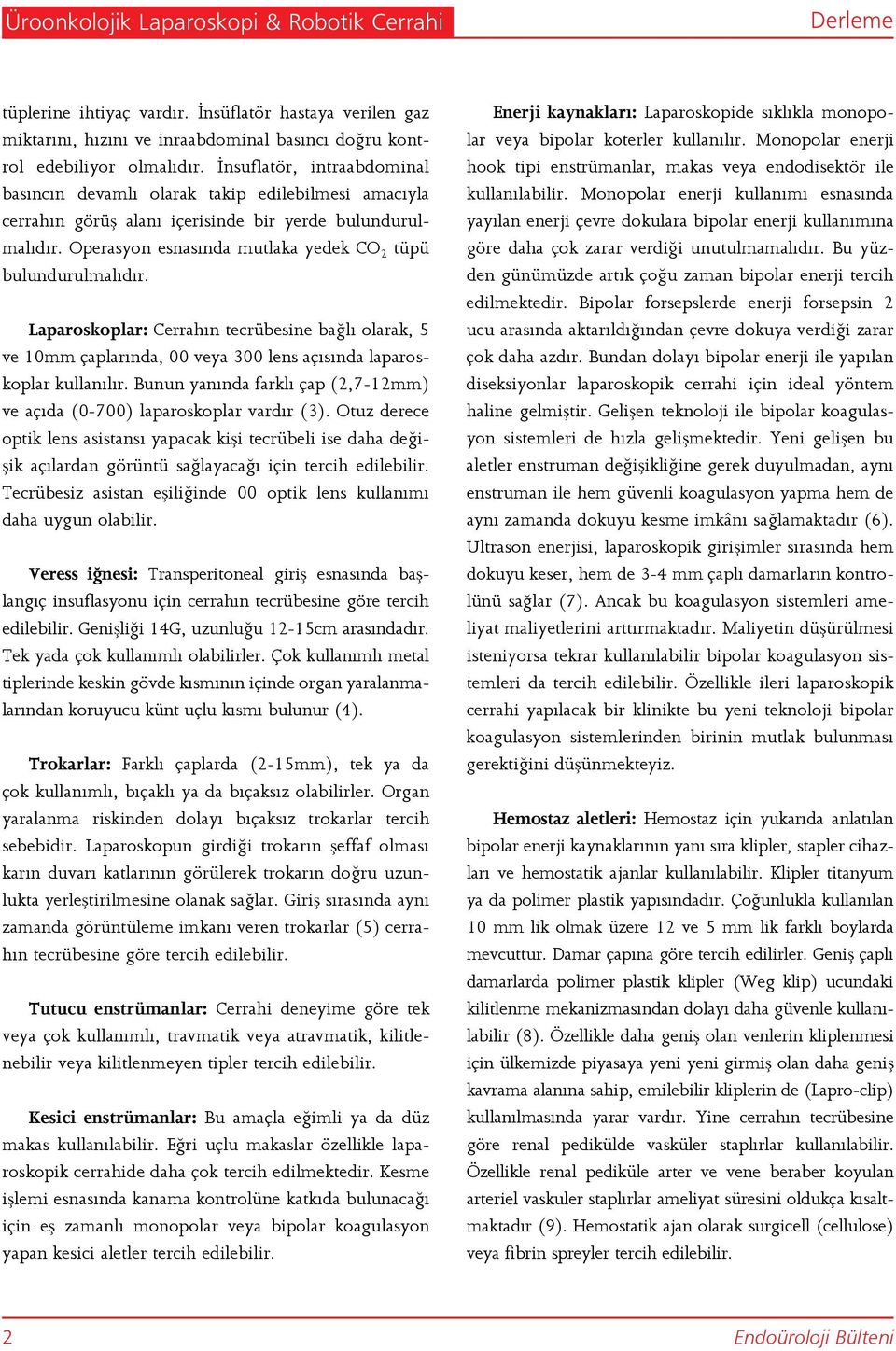 Üroonkolojik Laparoskopi & Robotik Cerrahi

Derleme

tüplerine ihtiyaç vardır. İnsüflatör hastaya verilen gaz miktarını, hızını ve inraabdominal basıncı doğru kontrol edebiliyor olmalıdır. İnsuflatör, intraabdominal basıncın devamlı olarak takip edilebilmesi amacıyla cerrahın görüş alanı içerisinde bir yerde bulundurulmalıdır. Operasyon esnasında mutlaka yedek $CO_2$ tüpü bulundurulmalıdır.

Laparoskoplar: Cerrahın tecrübesine bağlı olarak, 5 ve 10mm çaplarında, 00 veya 300 lens açısında laparoskoplar kullanılır. Bunun yanında farklı çap (2,7-12mm) ve açıda (0-700) laparoskoplar vardır (3). Otuz derece optik lens asistansı yapacak kişi tecrübeli ise daha değişik açılardan görüntü sağlayacağı için tercih edilebilir. Tecrübesiz asistan eşiliğinde 00 optik lens kullanımı daha uygun olabilir.

Veress iğnesi: Transperitoneal giriş esnasında başlangıç insuflasyonu için cerrahın tecrübesine göre tercih edilebilir. Genişliği 14G, uzunluğu 12-15cm arasındadır. Tek yada çok kullanımlı olabilirler. Çok kullanımlı metal tiplerinde keskin gövde kısmının içinde organ yaralanmalarından koruyucu künt uçlu kısmı bulunur (4).

Trokarlar: Farklı çaplarda (2-15mm), tek ya da çok kullanımlı, bıçaklı ya da bıçaksız olabilirler. Organ yaralanma riskinden dolayı bıçaksız trokarlar tercih sebebidir. Laparoskopun girdiği trokarın şeffaf olması karın duvarı katlarının görülerek trokarın doğru uzunlukta yerleştirilmesine olanak sağlar. Giriş sırasında aynı zamanda görüntüleme imkanı veren trokarlar (5) cerrahın tecrübesine göre tercih edilebilir.

Tutucu enstrümanlar: Cerrahi deneyime göre tek veya çok kullanımlı, travmatik veya atravmatik, kilitlenebilir veya kilitlenmeyen tipler tercih edilebilir.

Kesici enstrümanlar: Bu amaçla eğimli ya da düz makas kullanılabilir. Eğri uçlu makaslar özellikle laparoskopik cerrahide daha çok tercih edilmektedir. Kesme işlemi esnasında kanama kontrolüne katkıda bulunacağı için eş zamanlı monopolar veya bipolar koagulasyon yapan kesici aletler tercih edilebilir.

Enerji kaynakları: Laparoskopide sıklıkla monopolar veya bipolar koterler kullanılır. Monopolar enerji hook tipi enstrümanlar, makas veya endodisektör ile kullanılabilir. Monopolar enerji kullanımı esnasında yayılan enerji çevre dokulara bipolar enerji kullanımına göre daha çok zarar verdiği unutulmamalıdır. Bu yüzden günümüzde artık çoğu zaman bipolar enerji tercih edilmektedir. Bipolar forsepslerde enerji forsepsin 2 ucu arasında aktarıldığından çevre dokuya verdiği zarar çok daha azdır. Bundan dolayı bipolar enerji ile yapılan diseksiyonlar laparoskopik cerrahi için ideal yöntem haline gelmiştir. Gelişen teknoloji ile bipolar koagulasyon sistemleri de hızla gelişmektedir. Yeni gelişen bu aletler enstruman değişikliğine gerek duyulmadan, aynı enstruman ile hem güvenli koagulasyon yapma hem de aynı zamanda dokuyu kesme imkânı sağlamaktadır (6). Ultrason enerjisi, laparoskopik girişimler sırasında hem dokuyu keser, hem de 3-4 mm çaplı damarların kontrolünü sağlar (7). Ancak bu koagulasyon sistemleri ameliyat maliyetlerini arttırmaktadır. Maliyetin düşürülmesi isteniyorsa tekrar kullanılabilir bipolar koagulasyon sistemleri da tercih edilebilir. Özellikle ileri laparoskopik cerrahi yapılacak bir klinikte bu yeni teknoloji bipolar koagulasyon sistemlerinden birinin mutlak bulunması gerektiğini düşünmekteyiz.

Hemostaz aletleri: Hemostaz için yukarıda anlatılan bipolar enerji kaynaklarının yanı sıra klipler, stapler cihazları ve hemostatik ajanlar kullanılabilir. Klipler titanyum ya da polimer plastik yapısındadır. Çoğunlukla kullanılan 10 mm lik olmak üzere 12 ve 5 mm lik farklı boylarda mevcuttur. Damar çapına göre tercih edilirler. Geniş çaplı damarlarda polimer plastik klipler (Weg klip) ucundaki kilitlenme mekanizmasından dolayı daha güvenle kullanılabilir (8). Özellikle daha geniş olan venlerin kliplenmesi için ülkemizde piyasaya yeni yeni girmiş olan daha geniş kavrama alanına sahip, emilebilir kliplerin de (Lapro-clip) kullanılmasında yarar vardır. Yine cerrahın tecrübesine göre renal pedikülde vasküler staplırlar kullanılabilir. Özellikle renal pediküle arter ve vene beraber koyulan arteriel vaskuler staplırlar ameliyat süresini oldukça kısaltmaktadır (9). Hemostatik ajan olarak surgicell (cellulose) veya fibrin spreyler tercih edilebilir.

2

Endoüroloji Bülteni